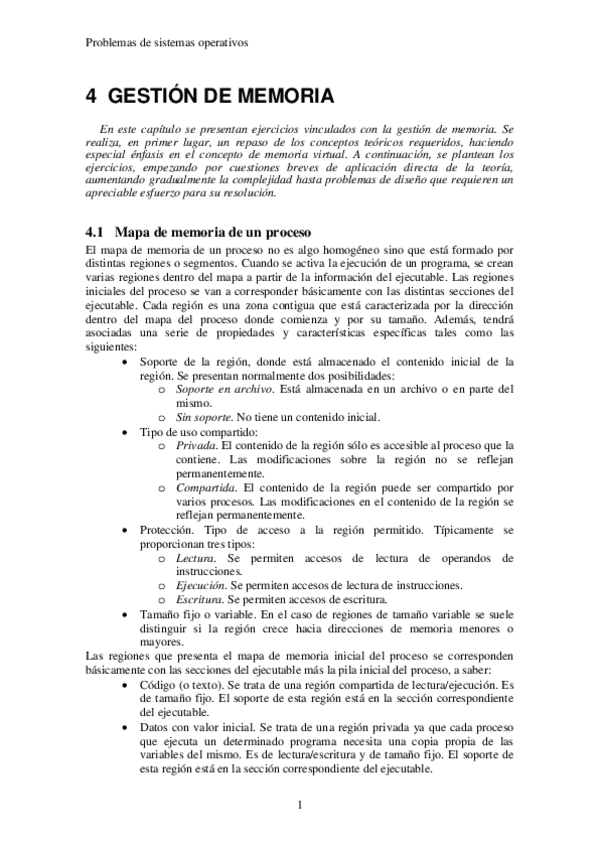 Problemas de sistemas operativos

4 GESTIÓN DE MEMORIA

En este capítulo se presentan ejercicios vinculados con la gestión de memoria. Se realiza, en primer lugar, un repaso de los conceptos teóricos requeridos, haciendo especial énfasis en el concepto de memoria virtual. A continuación, se plantean los ejercicios, empezando por cuestiones breves de aplicación directa de la teoría, aumentando gradualmente la complejidad hasta problemas de diseño que requieren un apreciable esfuerzo para su resolución.

4.1 Mapa de memoria de un proceso

El mapa de memoria de un proceso no es algo homogéneo sino que está formado por distintas regiones o segmentos. Cuando se activa la ejecución de un programa, se crean varias regiones dentro del mapa a partir de la información del ejecutable. Las regiones iniciales del proceso se van a corresponder básicamente con las distintas secciones del ejecutable. Cada región es una zona contigua que está caracterizada por la dirección dentro del mapa del proceso donde comienza y por su tamaño. Además, tendrá asociadas una serie de propiedades y características específicas tales como las siguientes:

• Soporte de la región, donde está almacenado el contenido inicial de la región. Se presentan normalmente dos posibilidades:
  o Soporte en archivo. Está almacenada en un archivo o en parte del mismo.
  o Sin soporte. No tiene un contenido inicial.
• Tipo de uso compartido:
  o Privada. El contenido de la región sólo es accesible al proceso que la contiene. Las modificaciones sobre la región no se reflejan permanentemente.
  o Compartida. El contenido de la región puede ser compartido por varios procesos. Las modificaciones en el contenido de la región se reflejan permanentemente.
• Protección. Tipo de acceso a la región permitido. Típicamente se proporcionan tres tipos:
  o Lectura. Se permiten accesos de lectura de operandos de instrucciones.
  o Ejecución. Se permiten accesos de lectura de instrucciones.
  o Escritura. Se permiten accesos de escritura.
• Tamaño fijo o variable. En el caso de regiones de tamaño variable se suele distinguir si la región crece hacia direcciones de memoria menores o mayores.

Las regiones que presenta el mapa de memoria inicial del proceso se corresponden básicamente con las secciones del ejecutable más la pila inicial del proceso, a saber:

• Código (o texto). Se trata de una región compartida de lectura/ejecución. Es de tamaño fijo. El soporte de esta región está en la sección correspondiente del ejecutable.
• Datos con valor inicial. Se trata de una región privada ya que cada proceso que ejecuta un determinado programa necesita una copia propia de las variables del mismo. Es de lectura/escritura y de tamaño fijo. El soporte de esta región está en la sección correspondiente del ejecutable.

1